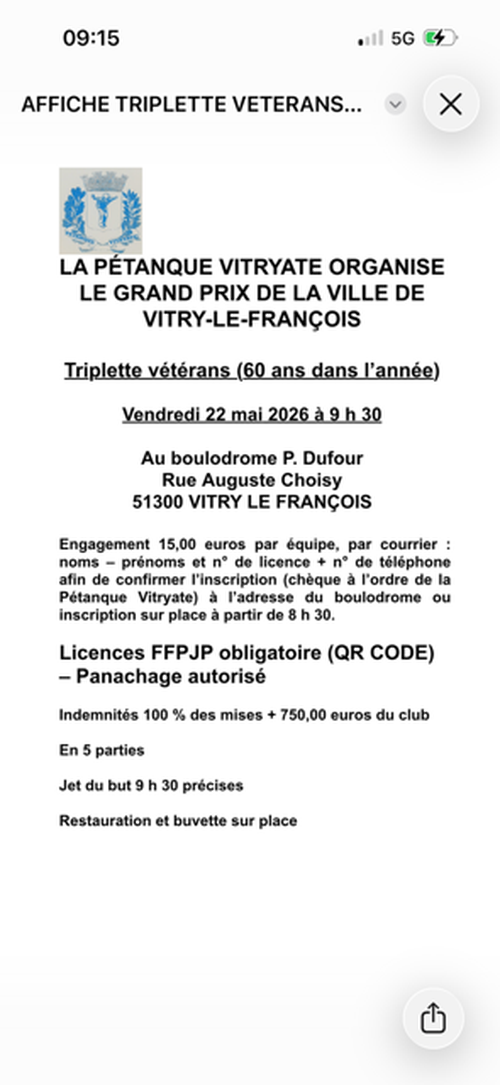 09:15

5G

AFFICHE TRIPLETTE VETERANS...

LA PÉTANQUE VITRYATE ORGANISE LE GRAND PRIX DE LA VILLE DE VITRY-LE-FRANÇOIS

Triplette vétérans (60 ans dans l'année)

Vendredi 22 mai 2026 à 9 h 30

Au boulodrome P. Dufour
Rue Auguste Choisy
51300 VITRY LE FRANÇOIS

Engagement 15,00 euros par équipe, par courrier : noms – prénoms et n° de licence + n° de téléphone afin de confirmer l'inscription (chèque à l'ordre de la Pétanque Vitryate) à l'adresse du boulodrome ou inscription sur place à partir de 8 h 30.

Licences FFPJP obligatoire (QR CODE) – Panachage autorisé

Indemnités 100 % des mises + 750,00 euros du club

En 5 parties

Jet du but 9 h 30 précises

Restauration et buvette sur place